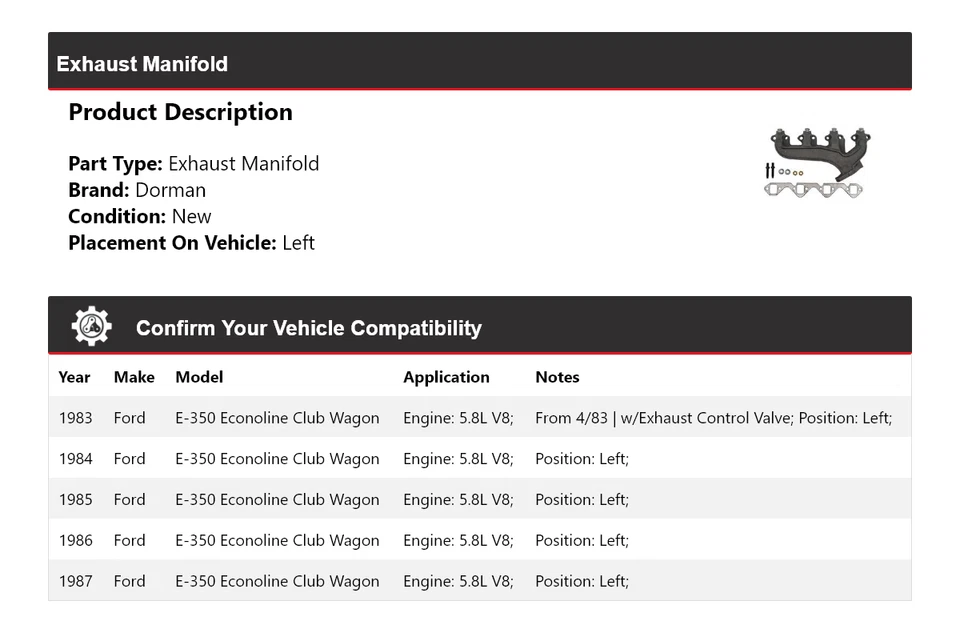 Exhaust Manifold

Product Description

Part Type: Exhaust Manifold
Brand: Dorman
Condition: New
Placement On Vehicle: Left

Confirm Your Vehicle Compatibility

| Year | Make | Model | Application | Notes |
|---|---|---|---|---|
| 1983 | Ford | E-350 Econoline Club Wagon | Engine: 5.8L V8; | From 4/83 \| w/Exhaust Control Valve; Position: Left; |
| 1984 | Ford | E-350 Econoline Club Wagon | Engine: 5.8L V8; | Position: Left; |
| 1985 | Ford | E-350 Econoline Club Wagon | Engine: 5.8L V8; | Position: Left; |
| 1986 | Ford | E-350 Econoline Club Wagon | Engine: 5.8L V8; | Position: Left; |
| 1987 | Ford | E-350 Econoline Club Wagon | Engine: 5.8L V8; | Position: Left; |